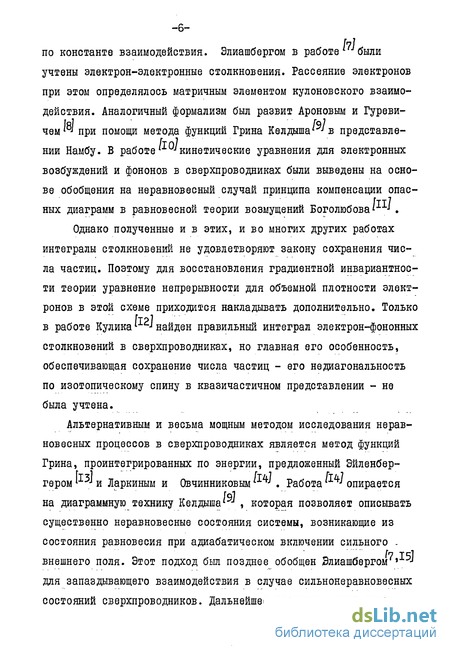 -6-

по константе взаимодействия. Элиашбергом в работе $^{[7]}$ были учтены электрон-электронные столкновения. Рассеяние электронов при этом определялось матричным элементом кулоновского взаимодействия. Аналогичный формализм был развит Ароновым и Гуревичем $^{[8]}$ при помощи метода функций Грина Келдыша $^{[9]}$ в представлении Намбу. В работе $^{[10]}$ кинетические уравнения для электронных возбуждений и фононов в сверхпроводниках были выведены на основе обобщения на неравновесный случай принципа компенсации опасных диаграмм в равновесной теории возмущений Боголюбова $^{[11]}$.

Однако полученные и в этих, и во многих других работах интегралы столкновений не удовлетворяют закону сохранения числа частиц. Поэтому для восстановления градиентной инвариантности теории уравнение непрерывности для объемной плотности электронов в этой схеме приходится накладывать дополнительно. Только в работе Кулика $^{[12]}$ найден правильный интеграл электрон-фононных столкновений в сверхпроводниках, но главная его особенность, обеспечивающая сохранение числа частиц - его недиагональность по изотопическому спину в квазичастичном представлении - не была учтена.

Альтернативным и весьма мощным методом исследования неравновесных процессов в сверхпроводниках является метод функций Грина, проинтегрированных по энергии, предложенный Эйленбергером $^{[13]}$ и Ларкиным и Овчинниковым $^{[14]}$. Работа $^{[14]}$ опирается на диаграммную технику Келдыша $^{[9]}$, которая позволяет описывать существенно неравновесные состояния системы, возникающие из состояния равновесия при адиабатическом включении сильного внешнего поля. Этот подход был позднее обобщен Элиашбергом $^{[7,15]}$ для запаздывающего взаимодействия в случае сильнонеравновесных состояний сверхпроводников. Дальнейше

dsLib.net
библиотека диссертаций